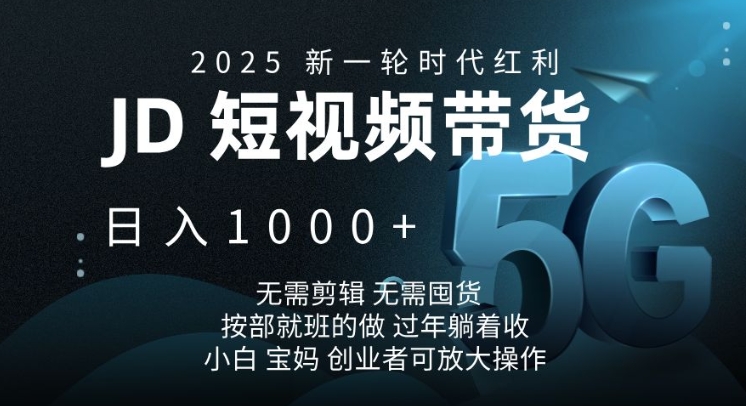 2025 新一轮时代红利

JD 短视频带货

日入1000+

5G

无需剪辑 无需囤货
按部就班的做 过年躺着收
小白 宝妈 创业者可放大操作